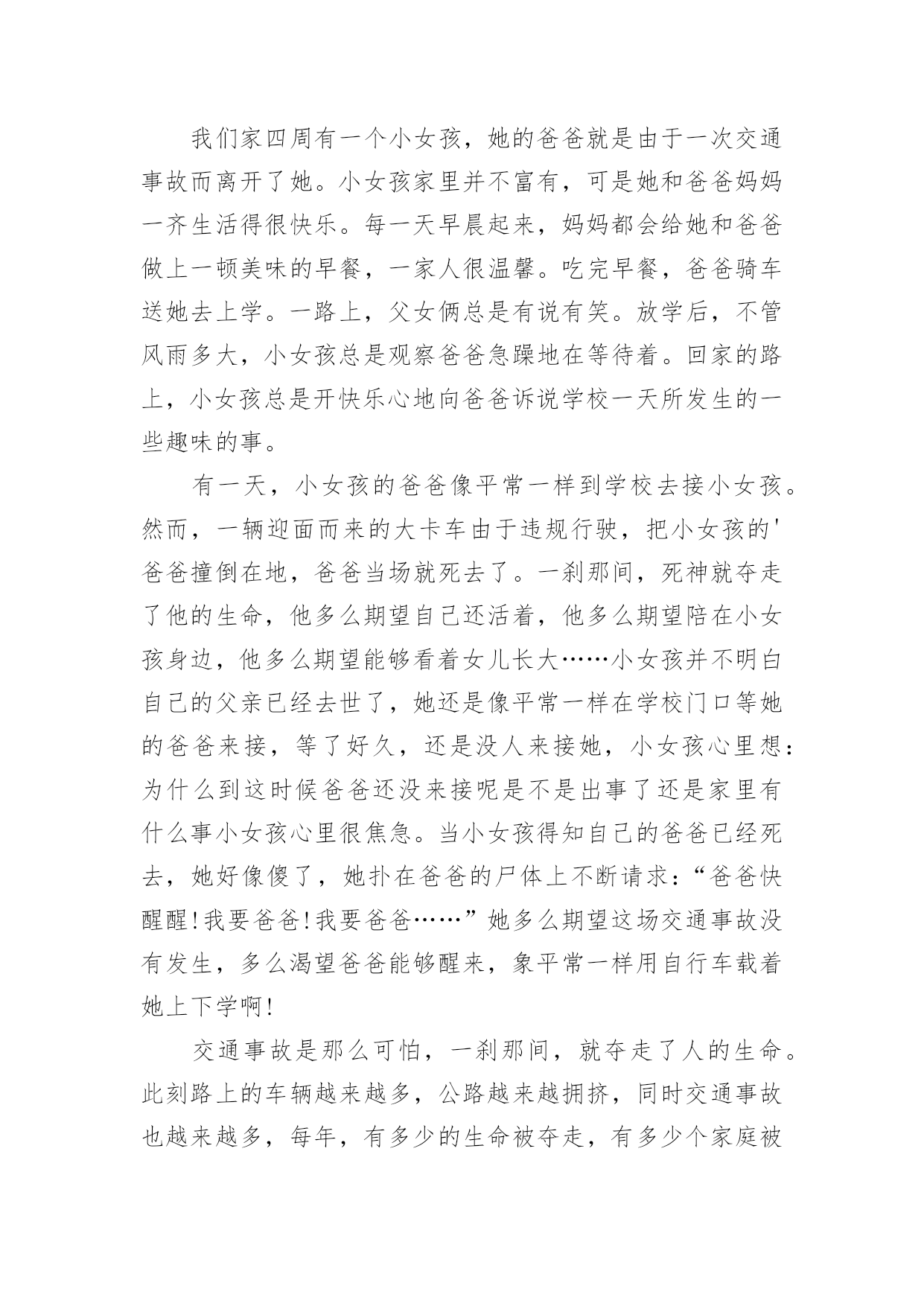 我们家四周有一个小女孩，她的爸爸就是由于一次交通事故而离开了她。小女孩家里并不富有，可是她和爸爸妈妈一齐生活得很快乐。每一天早晨起来，妈妈都会给她和爸爸做上一顿美味的早餐，一家人很温馨。吃完早餐，爸爸骑车送她去上学。一路上，父女俩总是有说有笑。放学后，不管风雨多大，小女孩总是观察爸爸急躁地在等待着。回家的路上，小女孩总是开快乐心地向爸爸诉说学校一天所发生的一些趣味的事。

有一天，小女孩的爸爸像平常一样到学校去接小女孩。然而，一辆迎面而来的大卡车由于违规行驶，把小女孩的'爸爸撞倒在地，爸爸当场就死去了。一刹那间，死神就夺走了他的生命，他多么期望自己还活着，他多么期望陪在小女孩身边，他多么期望能够看着女儿长大……小女孩并不明白自己的父亲已经去世了，她还是像平常一样在学校门口等她的爸爸来接，等了好久，还是没人来接她，小女孩心里想：为什么到这时候爸爸还没来接呢是不是出事了还是家里有什么事小女孩心里很焦急。当小女孩得知自己的爸爸已经死去，她好像傻了，她扑在爸爸的尸体上不断请求：“爸爸快醒醒!我要爸爸!我要爸爸……”她多么期望这场交通事故没有发生，多么渴望爸爸能够醒来，象平常一样用自行车载着她上下学啊!

交通事故是那么可怕，一刹那间，就夺走了人的生命。此刻路上的车辆越来越多，公路越来越拥挤，同时交通事故也越来越多，每年，有多少的生命被夺走，有多少个家庭被